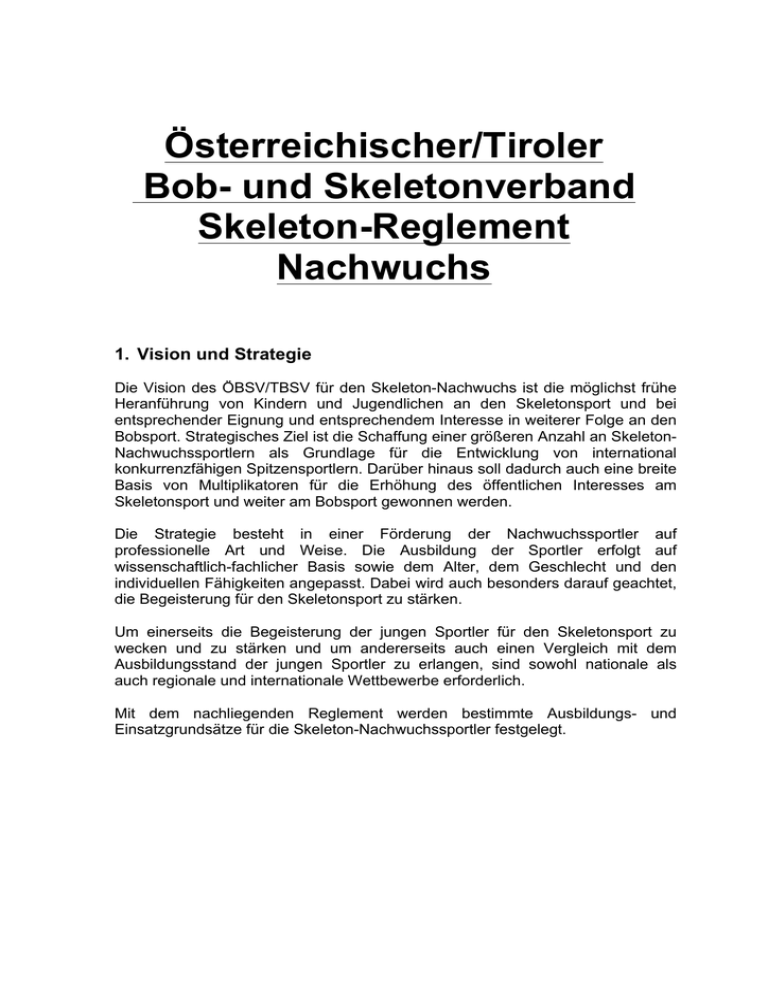 Österreichischer/Tiroler Bob- und Skeletonverband Skeleton-Reglement Nachwuchs

1. Vision und Strategie

Die Vision des ÖBSV/TBSV für den Skeleton-Nachwuchs ist die möglichst frühe Heranführung von Kindern und Jugendlichen an den Skeletonsport und bei entsprechender Eignung und entsprechendem Interesse in weiterer Folge an den Bobsport. Strategisches Ziel ist die Schaffung einer größeren Anzahl an Skeleton-Nachwuchssportlern als Grundlage für die Entwicklung von international konkurrenzfähigen Spitzensportlern. Darüber hinaus soll dadurch auch eine breite Basis von Multiplikatoren für die Erhöhung des öffentlichen Interesses am Skeletonsport und weiter am Bobsport gewonnen werden.

Die Strategie besteht in einer Förderung der Nachwuchssportler auf professionelle Art und Weise. Die Ausbildung der Sportler erfolgt auf wissenschaftlich-fachlicher Basis sowie dem Alter, dem Geschlecht und den individuellen Fähigkeiten angepasst. Dabei wird auch besonders darauf geachtet, die Begeisterung für den Skeletonsport zu stärken.

Um einerseits die Begeisterung der jungen Sportler für den Skeletonsport zu wecken und zu stärken und um andererseits auch einen Vergleich mit dem Ausbildungsstand der jungen Sportler zu erlangen, sind sowohl nationale als auch regionale und internationale Wettbewerbe erforderlich.

Mit dem nachliegenden Reglement werden bestimmte Ausbildungs- und Einsatzgrundsätze für die Skeleton-Nachwuchssportler festgelegt.